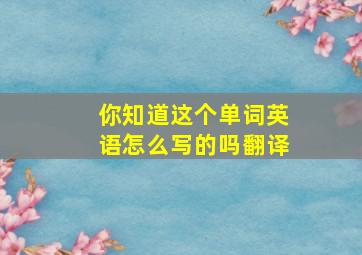 你知道这个单词英语怎么写的吗翻译